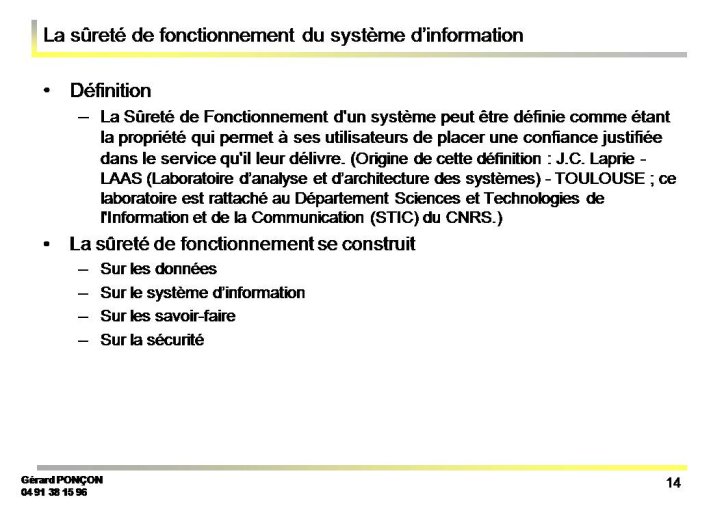 La sûreté de fonctionnement du système d'information

• Définition
– La Sûreté de Fonctionnement d'un système peut être définie comme étant la propriété qui permet à ses utilisateurs de placer une confiance justifiée dans le service qu'il leur délivre. (Origine de cette définition : J.C. Laprie - LAAS (Laboratoire d'analyse et d'architecture des systèmes) - TOULOUSE ; ce laboratoire est rattaché au Département Sciences et Technologies de l'Information et de la Communication (STIC) du CNRS.)
• La sûreté de fonctionnement se construit
– Sur les données
– Sur le système d'information
– Sur les savoir-faire
– Sur la sécurité

Gérard PONÇON
04 91 38 15 96

14